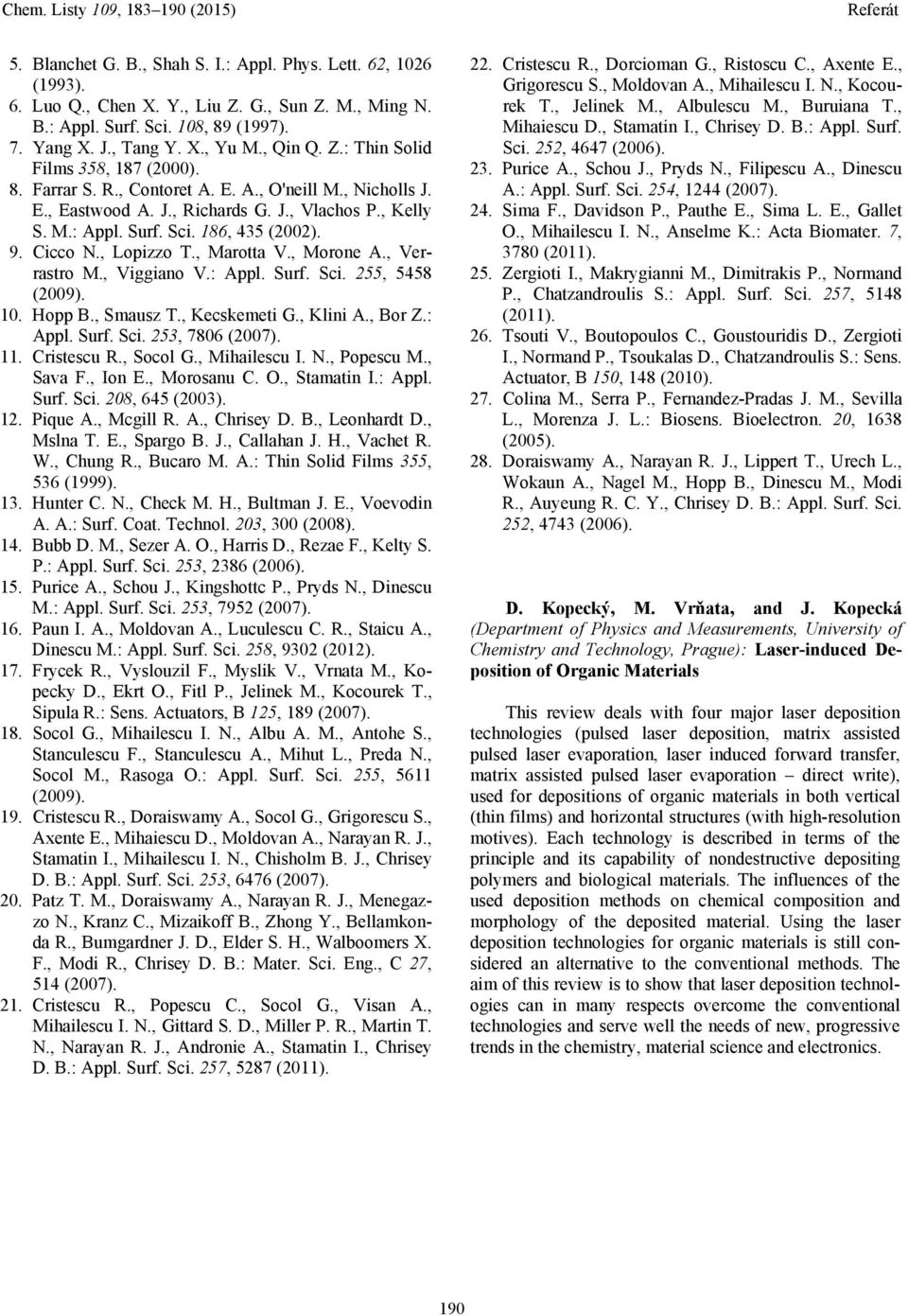 Chem. Listy 109, 183–190 (2015) Referát

5. Blanchet G. B., Shah S. I.: Appl. Phys. Lett. 62, 1026 (1993).
6. Luo Q., Chen X. Y., Liu Z. G., Sun Z. M., Ming N. B.: Appl. Surf. Sci. 108, 89 (1997).
7. Yang X. J., Tang Y. X., Yu M., Qin Q. Z.: Thin Solid Films 358, 187 (2000).
8. Farrar S. R., Contoret A. E. A., O'neill M., Nicholls J. E., Eastwood A. J., Richards G. J., Vlachos P., Kelly S. M.: Appl. Surf. Sci. 186, 435 (2002).
9. Cicco N., Lopizzo T., Marotta V., Morone A., Verrastro M., Viggiano V.: Appl. Surf. Sci. 255, 5458 (2009).
10. Hopp B., Smausz T., Kecskemeti G., Klini A., Bor Z.: Appl. Surf. Sci. 253, 7806 (2007).
11. Cristescu R., Socol G., Mihailescu I. N., Popescu M., Sava F., Ion E., Morosanu C. O., Stamatin I.: Appl. Surf. Sci. 208, 645 (2003).
12. Pique A., Mcgill R. A., Chrisey D. B., Leonhardt D., Mslna T. E., Spargo B. J., Callahan J. H., Vachet R. W., Chung R., Bucaro M. A.: Thin Solid Films 355, 536 (1999).
13. Hunter C. N., Check M. H., Bultman J. E., Voevodin A. A.: Surf. Coat. Technol. 203, 300 (2008).
14. Bubb D. M., Sezer A. O., Harris D., Rezae F., Kelty S. P.: Appl. Surf. Sci. 253, 2386 (2006).
15. Purice A., Schou J., Kingshottc P., Pryds N., Dinescu M.: Appl. Surf. Sci. 253, 7952 (2007).
16. Paun I. A., Moldovan A., Luculescu C. R., Staicu A., Dinescu M.: Appl. Surf. Sci. 258, 9302 (2012).
17. Frycek R., Vyslouzil F., Myslik V., Vrnata M., Kopecky D., Ekrt O., Fitl P., Jelinek M., Kocourek T., Sipula R.: Sens. Actuators, B 125, 189 (2007).
18. Socol G., Mihailescu I. N., Albu A. M., Antohe S., Stanculescu F., Stanculescu A., Mihut L., Preda N., Socol M., Rasoga O.: Appl. Surf. Sci. 255, 5611 (2009).
19. Cristescu R., Doraiswamy A., Socol G., Grigorescu S., Axente E., Mihaiescu D., Moldovan A., Narayan R. J., Stamatin I., Mihailescu I. N., Chisholm B. J., Chrisey D. B.: Appl. Surf. Sci. 253, 6476 (2007).
20. Patz T. M., Doraiswamy A., Narayan R. J., Menegazzo N., Kranz C., Mizaikoff B., Zhong Y., Bellamkonda R., Bumgardner J. D., Elder S. H., Walboomers X. F., Modi R., Chrisey D. B.: Mater. Sci. Eng., C 27, 514 (2007).
21. Cristescu R., Popescu C., Socol G., Visan A., Mihailescu I. N., Gittard S. D., Miller P. R., Martin T. N., Narayan R. J., Andronie A., Stamatin I., Chrisey D. B.: Appl. Surf. Sci. 257, 5287 (2011).
22. Cristescu R., Dorcioman G., Ristoscu C., Axente E., Grigorescu S., Moldovan A., Mihailescu I. N., Kocourek T., Jelinek M., Albulescu M., Buruiana T., Mihaiescu D., Stamatin I., Chrisey D. B.: Appl. Surf. Sci. 252, 4647 (2006).
23. Purice A., Schou J., Pryds N., Filipescu A., Dinescu A.: Appl. Surf. Sci. 254, 1244 (2007).
24. Sima F., Davidson P., Pauthe E., Sima L. E., Gallet O., Mihailescu I. N., Anselme K.: Acta Biomater. 7, 3780 (2011).
25. Zergioti I., Makrygianni M., Dimitrakis P., Normand P., Chatzandroulis S.: Appl. Surf. Sci. 257, 5148 (2011).
26. Tsouti V., Boutopoulos C., Goustouridis D., Zergioti I., Normand P., Tsoukalas D., Chatzandroulis S.: Sens. Actuator, B 150, 148 (2010).
27. Colina M., Serra P., Fernandez-Pradas J. M., Sevilla L., Morenza J. L.: Biosens. Bioelectron. 20, 1638 (2005).
28. Doraiswamy A., Narayan R. J., Lippert T., Urech L., Wokaun A., Nagel M., Hopp B., Dinescu M., Modi R., Auyeung R. C. Y., Chrisey D. B.: Appl. Surf. Sci. 252, 4743 (2006).

D. Kopecký, M. Vrňata, and J. Kopecká (Department of Physics and Measurements, University of Chemistry and Technology, Prague): Laser-induced Deposition of Organic Materials

This review deals with four major laser deposition technologies (pulsed laser deposition, matrix assisted pulsed laser evaporation, laser induced forward transfer, matrix assisted pulsed laser evaporation – direct write), used for depositions of organic materials in both vertical (thin films) and horizontal structures (with high-resolution motives). Each technology is described in terms of the principle and its capability of nondestructive depositing polymers and biological materials. The influences of the used deposition methods on chemical composition and morphology of the deposited material. Using the laser deposition technologies for organic materials is still considered an alternative to the conventional methods. The aim of this review is to show that laser deposition technologies can in many respects overcome the conventional technologies and serve well the needs of new, progressive trends in the chemistry, material science and electronics.

190